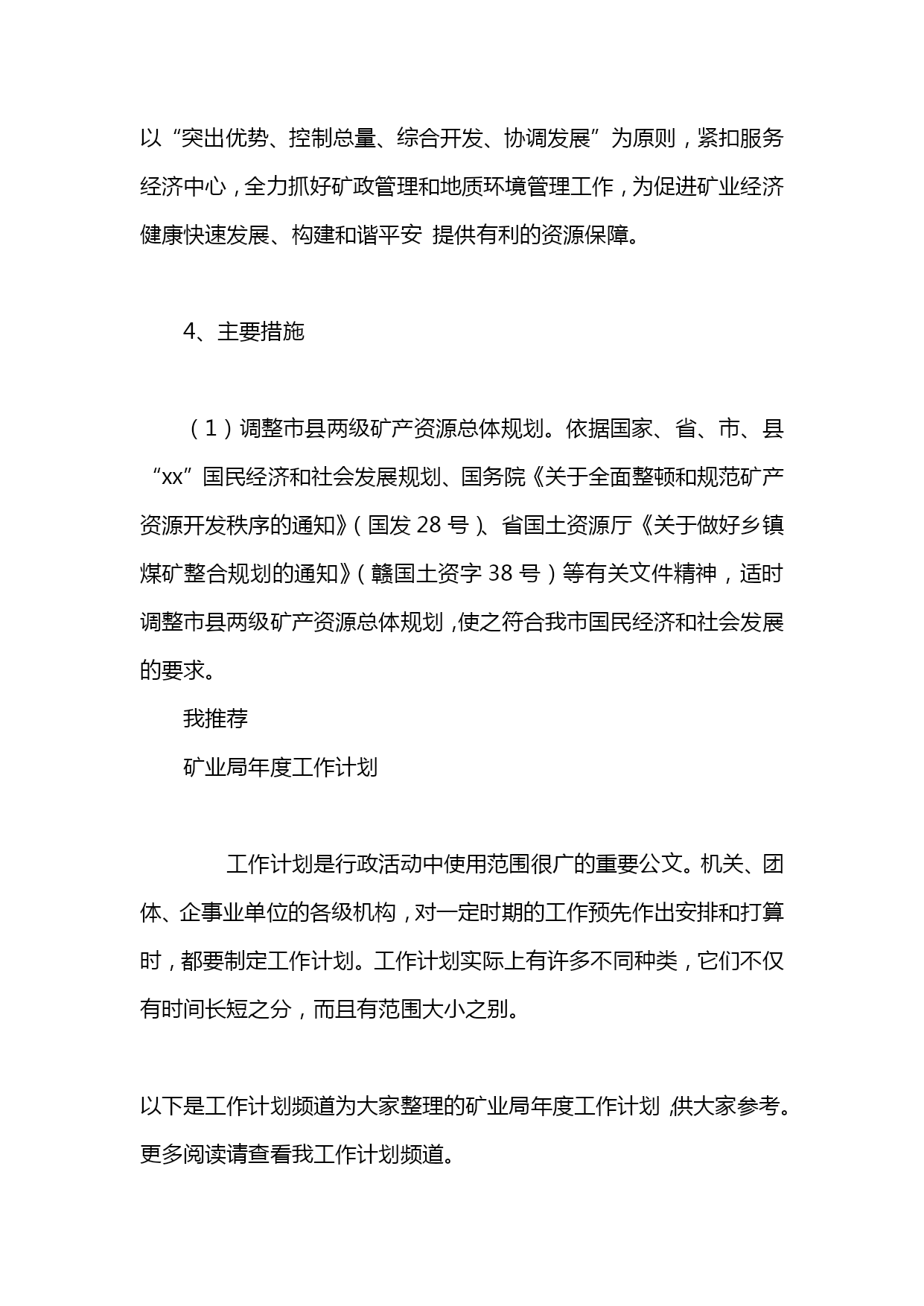 以“突出优势、控制总量、综合开发、协调发展”为原则，紧扣服务经济中心，全力抓好矿政管理和地质环境管理工作，为促进矿业经济健康快速发展、构建和谐平安 提供有利的资源保障。

4、主要措施

（1）调整市县两级矿产资源总体规划。依据国家、省、市、县“xx”国民经济和社会发展规划、国务院《关于全面整顿和规范矿产资源开发秩序的通知》（国发 28 号）、省国土资源厅《关于做好乡镇煤矿整合规划的通知》（赣国土资字 38 号）等有关文件精神，适时调整市县两级矿产资源总体规划，使之符合我市国民经济和社会发展的要求。

我推荐

矿业局年度工作计划

工作计划是行政活动中使用范围很广的重要公文。机关、团体、企事业单位的各级机构，对一定时期的工作预先作出安排和打算时，都要制定工作计划。工作计划实际上有许多不同种类，它们不仅有时间长短之分，而且有范围大小之别。

以下是工作计划频道为大家整理的矿业局年度工作计划，供大家参考。更多阅读请查看我工作计划频道。